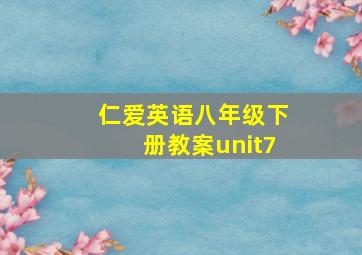 仁爱英语八年级下册教案unit7